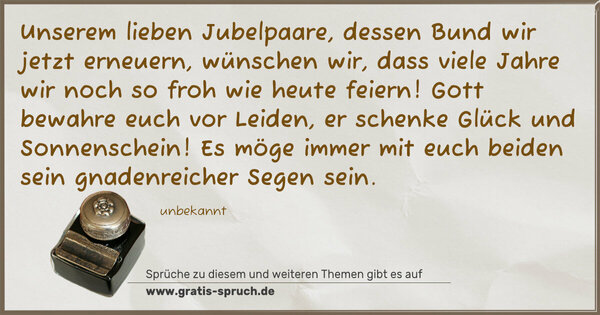 Unserem lieben Jubelpaare, dessen Bund wir jetzt erneuern, wünschen wir, dass viele Jahre wir noch so froh wie heute feiern! Gott bewahre euch vor Leiden, er schenke Glück und Sonnenschein! Es möge immer mit euch beiden sein gnadenreicher Segen sein.

unbekannt

Sprüche zu diesem und weiteren Themen gibt es auf
www.gratis-spruch.de